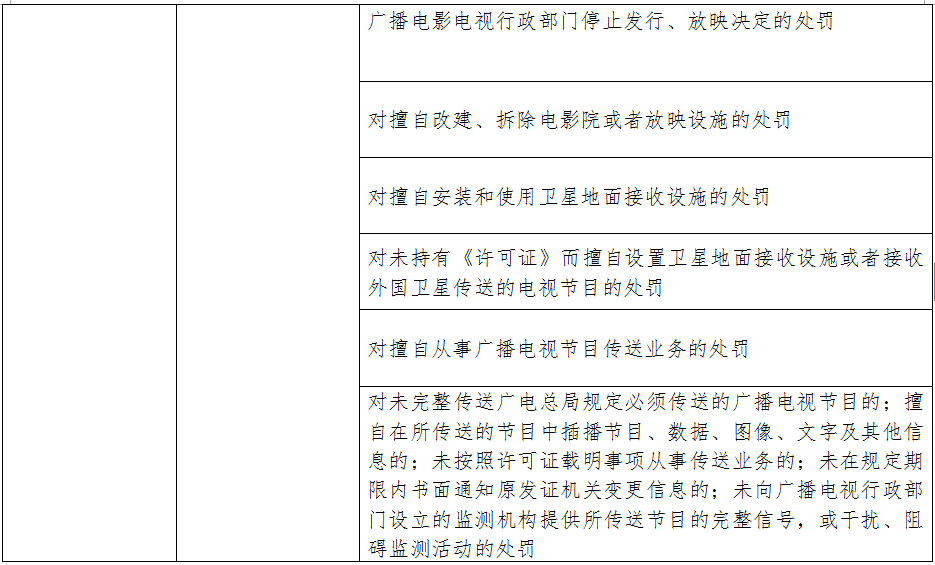 | | | 广播电影电视行政部门停止发行、放映决定的处罚 |
|---|---|---|
| | | 对擅自改建、拆除电影院或者放映设施的处罚 |
| | | 对擅自安装和使用卫星地面接收设施的处罚 |
| | | 对未持有《许可证》而擅自设置卫星地面接收设施或者接收外国卫星传送的电视节目的处罚 |
| | | 对擅自从事广播电视节目传送业务的处罚 |
| | | 对未完整传送广电总局规定必须传送的广播电视节目的；擅自在所传送的节目中插播节目、数据、图像、文字及其他信息的；未按照许可证载明事项从事传送业务的；未在规定期限内书面通知原发证机关变更信息的；未向广播电视行政部门设立的监测机构提供所传送节目的完整信号，或干扰、阻碍监测活动的处罚 |